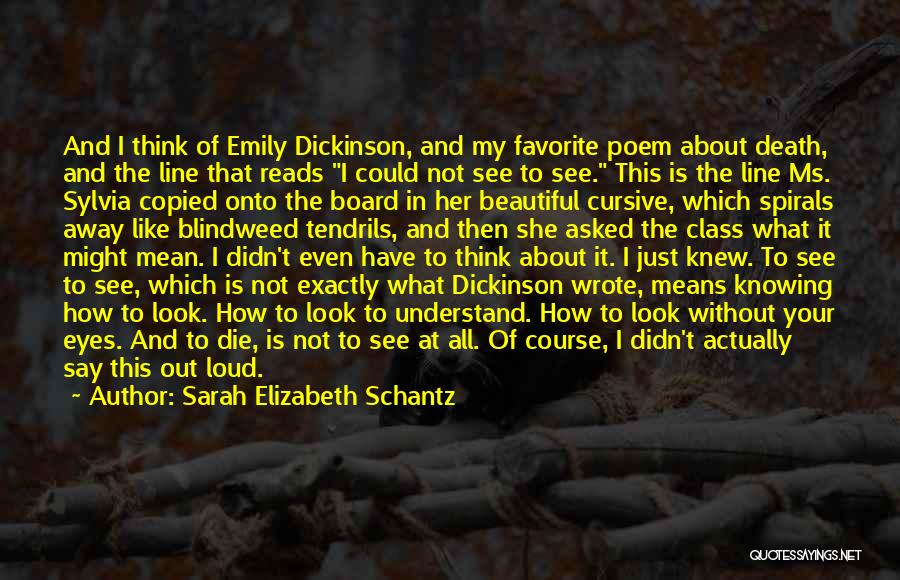 And I think of Emily Dickinson, and my favorite poem about death, and the line that reads "I could not see to see." This is the line Ms. Sylvia copied onto the board in her beautiful cursive, which spirals away like blindweed tendrils, and then she asked the class what it might mean. I didn't even have to think about it. I just knew. To see to see, which is not exactly what Dickinson wrote, means knowing how to look. How to look to understand. How to look without your eyes. And to die, is not to see at all. Of course, I didn't actually say this out loud.

~ Author: Sarah Elizabeth Schantz

QUOTESSAYINGS.NET